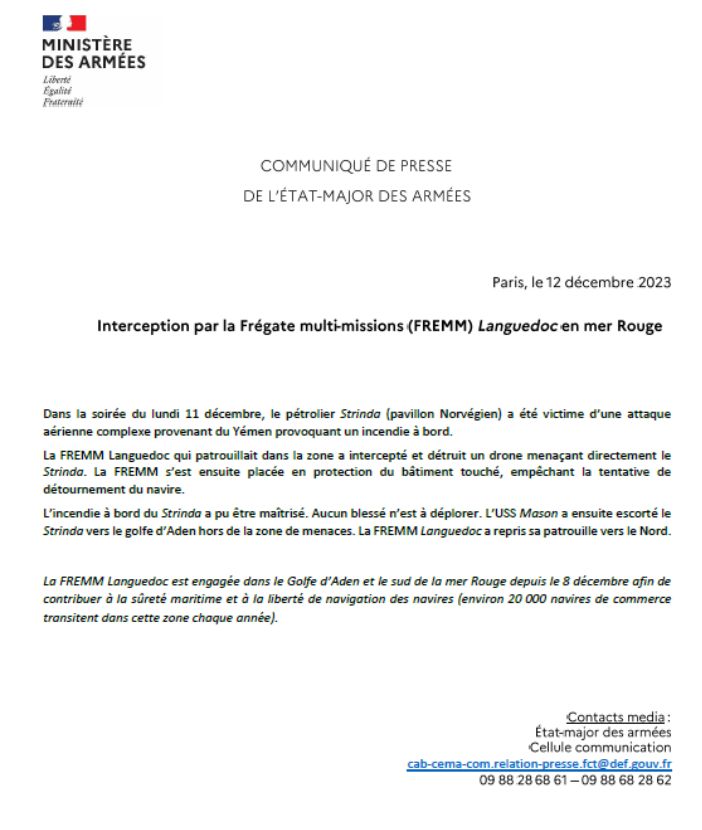 MINISTÈRE
DES ARMÉES
Liberté
Égalité
Fraternité

COMMUNIQUÉ DE PRESSE
DE L'ÉTAT-MAJOR DES ARMÉES

Paris, le 12 décembre 2023

Interception par la Frégate multi-missions (FREMM) Languedoc en mer Rouge

Dans la soirée du lundi 11 décembre, le pétrolier Strinda (pavillon Norvégien) a été victime d'une attaque aérienne complexe provenant du Yémen provoquant un incendie à bord.

La FREMM Languedoc qui patrouillait dans la zone a intercepté et détruit un drone menaçant directement le Strinda. La FREMM s'est ensuite placée en protection du bâtiment touché, empêchant la tentative de détournement du navire.

L'incendie à bord du Strinda a pu être maîtrisé. Aucun blessé n'est à déplorer. L'USS Mason a ensuite escorté le Strinda vers le golfe d'Aden hors de la zone de menaces. La FREMM Languedoc a repris sa patrouille vers le Nord.

La FREMM Languedoc est engagée dans le Golfe d'Aden et le sud de la mer Rouge depuis le 8 décembre afin de contribuer à la sûreté maritime et à la liberté de navigation des navires (environ 20 000 navires de commerce transitent dans cette zone chaque année).

Contacts media :
État-major des armées
Cellule communication
cab-cema-com.relation-presse.fct@def.gouv.fr
09 88 28 68 61 – 09 88 68 28 62